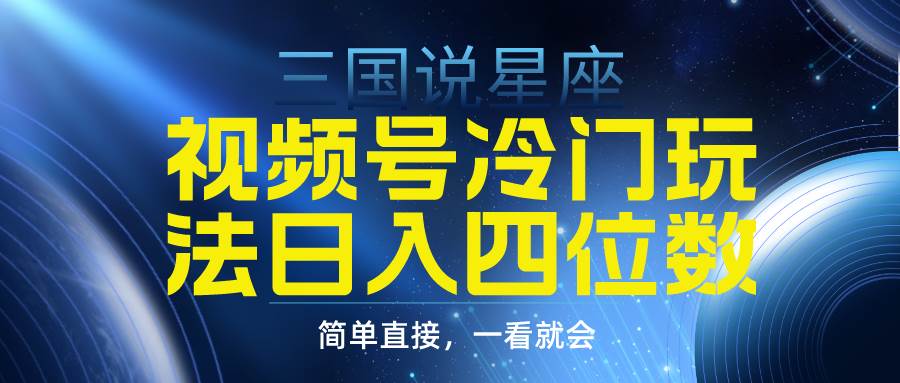 三国说星座

视频号冷门玩法日入四位数

简单直接，一看就会